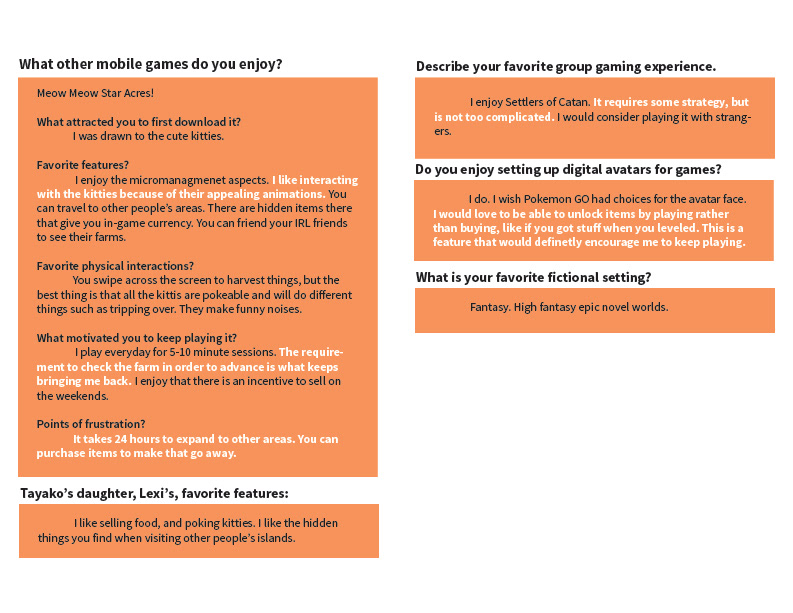 What other mobile games do you enjoy?

Meow Meow Star Acres!

What attracted you to first download it?
I was drawn to the cute kitties.

Favorite features?
I enjoy the micromanagmenet aspects. I like interacting with the kitties because of their appealing animations. You can travel to other people's areas. There are hidden items there that give you in-game currency. You can friend your IRL friends to see their farms.

Favorite physical interactions?
You swipe across the screen to harvest things, but the best thing is that all the kittis are pokeable and will do different things such as tripping over. They make funny noises.

What motivated you to keep playing it?
I play everyday for 5-10 minute sessions. The requirement to check the farm in order to advance is what keeps bringing me back. I enjoy that there is an incentive to sell on the weekends.

Points of frustration?
It takes 24 hours to expand to other areas. You can purchase items to make that go away.

Tayako's daughter, Lexi's, favorite features:

I like selling food, and poking kitties. I like the hidden things you find when visiting other people's islands.

Describe your favorite group gaming experience.

I enjoy Settlers of Catan. It requires some strategy, but is not too complicated. I would consider playing it with strangers.

Do you enjoy setting up digital avatars for games?

I do. I wish Pokemon GO had choices for the avatar face. I would love to be able to unlock items by playing rather than buying, like if you got stuff when you leveled. This is a feature that would definetly encourage me to keep playing.

What is your favorite fictional setting?

Fantasy. High fantasy epic novel worlds.